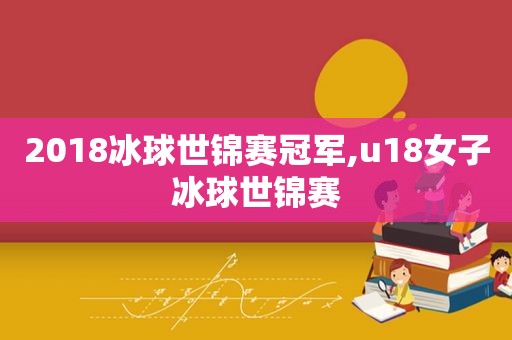 2018冰球世锦赛冠军,u18女子冰球世锦赛